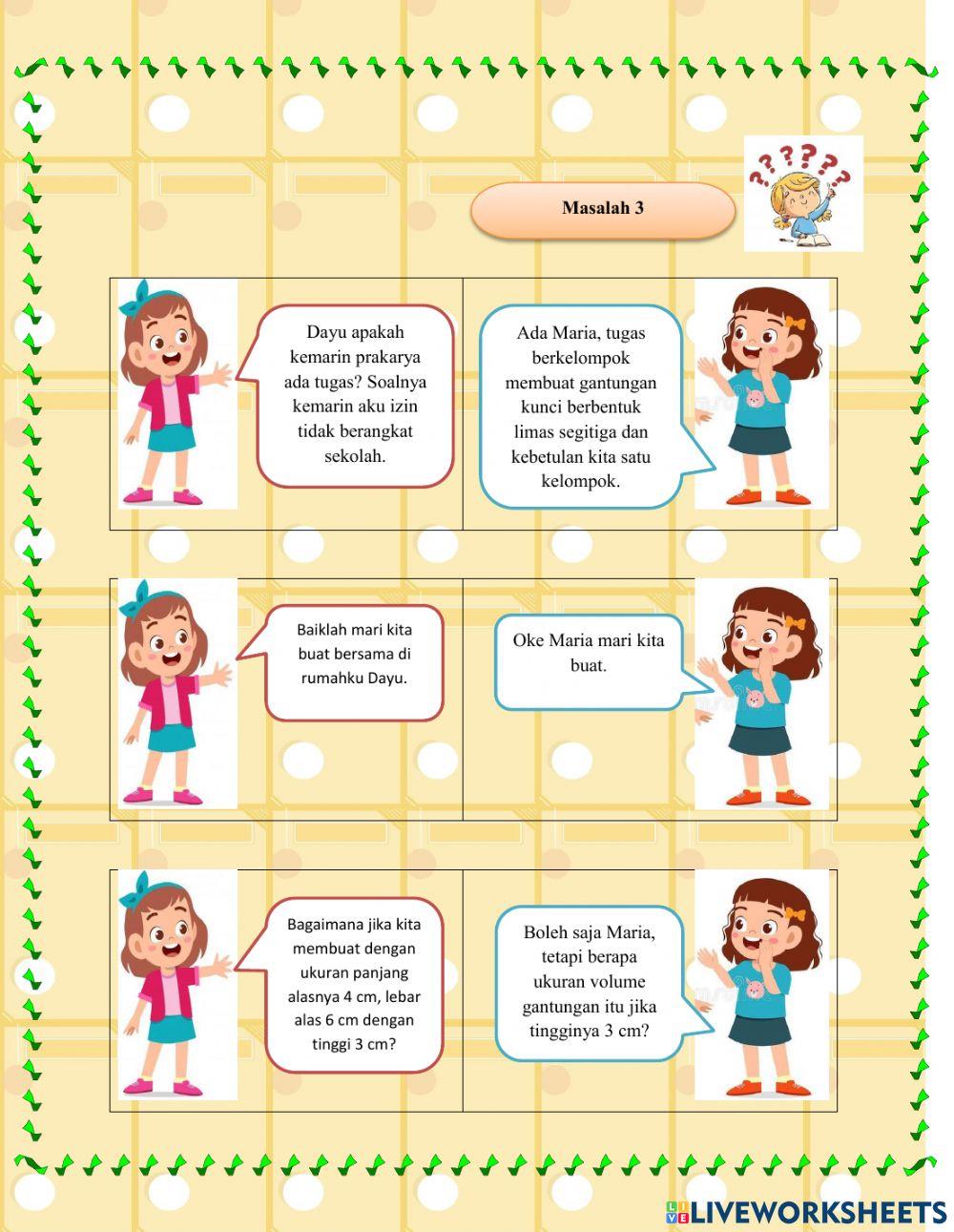 Masalah 3

Dayu apakah kemarin prakarya ada tugas? Soalnya kemarin aku izin tidak berangkat sekolah.

Ada Maria, tugas berkelompok membuat gantungan kunci berbentuk limas segitiga dan kebetulan kita satu kelompok.

Baiklah mari kita buat bersama di rumahku Dayu.

Oke Maria mari kita buat.

Bagaimana jika kita membuat dengan ukuran panjang alasnya 4 cm, lebar alas 6 cm dengan tinggi 3 cm?

Boleh saja Maria, tetapi berapa ukuran volume gantungan itu jika tingginya 3 cm?

LIVEWORKSHEETS